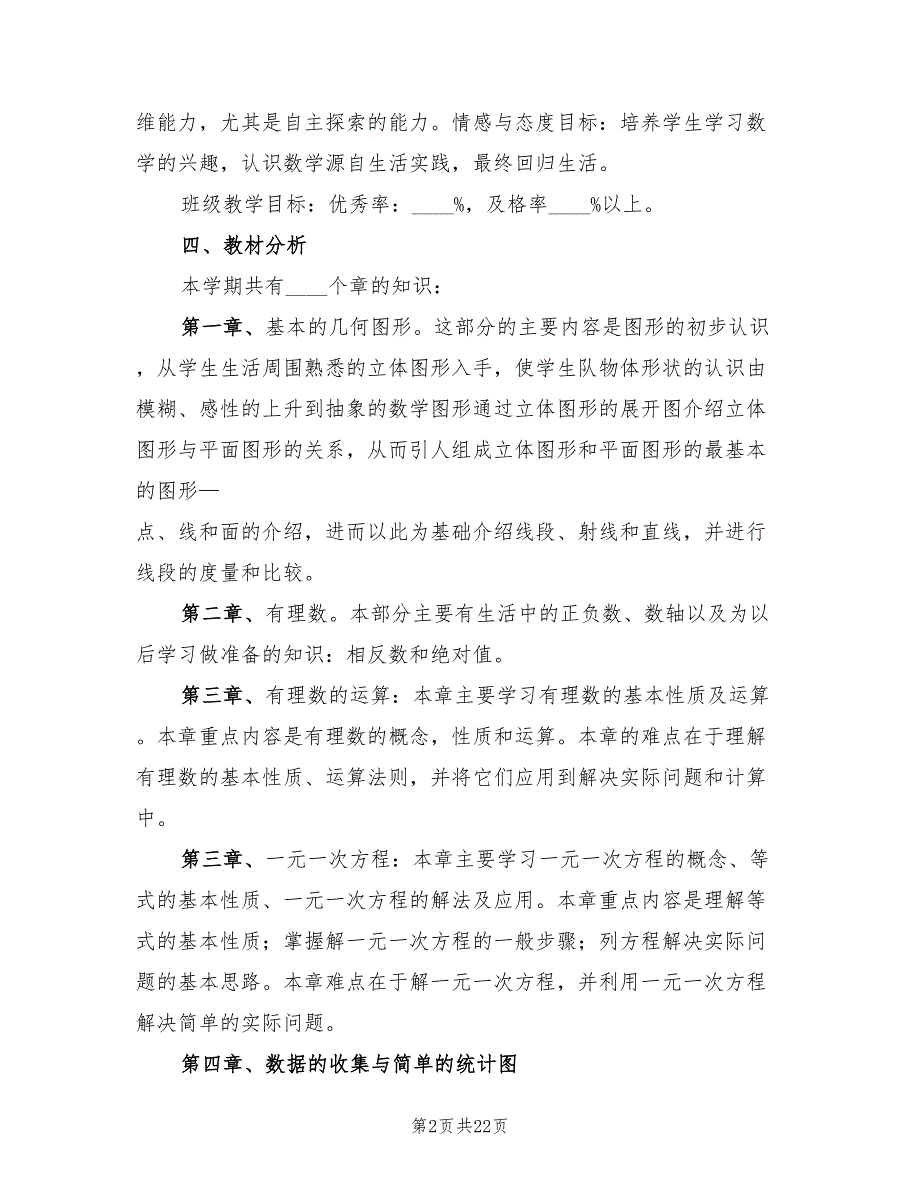 维能力，尤其是自主探索的能力。情感与态度目标：培养学生学习数学的兴趣，认识数学源自生活实践，最终回归生活。

班级教学目标：优秀率：____%，及格率____%以上。

四、教材分析

本学期共有____个章的知识：

第一章、基本的几何图形。这部分的主要内容是图形的初步认识，从学生生活周围熟悉的立体图形入手，使学生队物体形状的认识由模糊、感性的上升到抽象的数学图形通过立体图形的展开图介绍立体图形与平面图形的关系，从而引人组成立体图形和平面图形的最基本的图形—

点、线和面的介绍，进而以此为基础介绍线段、射线和直线，并进行线段的度量和比较。

第二章、有理数。本部分主要有生活中的正负数、数轴以及为以后学习做准备的知识：相反数和绝对值。

第三章、有理数的运算：本章主要学习有理数的基本性质及运算。本章重点内容是有理数的概念，性质和运算。本章的难点在于理解有理数的基本性质、运算法则，并将它们应用到解决实际问题和计算中。

第三章、一元一次方程：本章主要学习一元一次方程的概念、等式的基本性质、一元一次方程的解法及应用。本章重点内容是理解等式的基本性质；掌握解一元一次方程的一般步骤；列方程解决实际问题的基本思路。本章难点在于解一元一次方程，并利用一元一次方程解决简单的实际问题。

第四章、数据的收集与简单的统计图

第2页 共22页